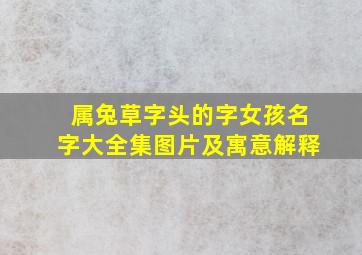 属兔草字头的字女孩名字大全集图片及寓意解释